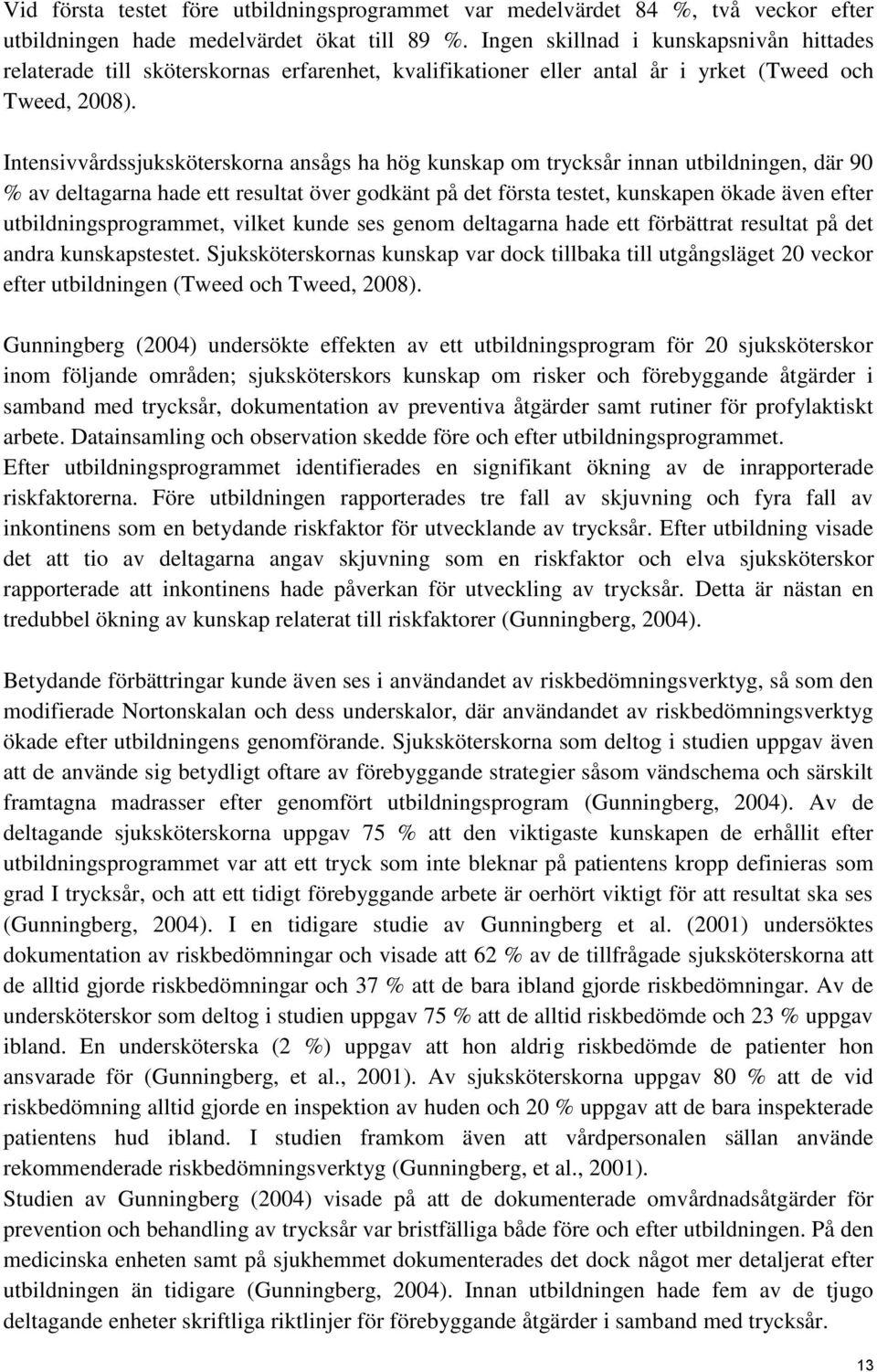 Vid första testet före utbildningsprogrammet var medelvärdet 84 %, två veckor efter utbildningen hade medelvärdet ökat till 89 %. Ingen skillnad i kunskapsnivån hittades relaterade till sköterskornas erfarenhet, kvalifikationer eller antal år i yrket (Tweed och Tweed, 2008).

Intensivvårdssjuksköterskorna ansågs ha hög kunskap om trycksår innan utbildningen, där 90 % av deltagarna hade ett resultat över godkänt på det första testet, kunskapen ökade även efter utbildningsprogrammet, vilket kunde ses genom deltagarna hade ett förbättrat resultat på det andra kunskapstestet. Sjuksköterskornas kunskap var dock tillbaka till utgångsläget 20 veckor efter utbildningen (Tweed och Tweed, 2008).

Gunningberg (2004) undersökte effekten av ett utbildningsprogram för 20 sjuksköterskor inom följande områden; sjuksköterskors kunskap om risker och förebyggande åtgärder i samband med trycksår, dokumentation av preventiva åtgärder samt rutiner för profylaktiskt arbete. Datainsamling och observation skedde före och efter utbildningsprogrammet.
Efter utbildningsprogrammet identifierades en signifikant ökning av de inrapporterade riskfaktorerna. Före utbildningen rapporterades tre fall av skjuvning och fyra fall av inkontinens som en betydande riskfaktor för utvecklande av trycksår. Efter utbildning visade det att tio av deltagarna angav skjuvning som en riskfaktor och elva sjuksköterskor rapporterade att inkontinens hade påverkan för utveckling av trycksår. Detta är nästan en tredubbel ökning av kunskap relaterat till riskfaktorer (Gunningberg, 2004).

Betydande förbättringar kunde även ses i användandet av riskbedömningsverktyg, så som den modifierade Nortonskalan och dess underskalor, där användandet av riskbedömningsverktyg ökade efter utbildningens genomförande. Sjuksköterskorna som deltog i studien uppgav även att de använde sig betydligt oftare av förebyggande strategier såsom vändschema och särskilt framtagna madrasser efter genomfört utbildningsprogram (Gunningberg, 2004). Av de deltagande sjuksköterskorna uppgav 75 % att den viktigaste kunskapen de erhållit efter utbildningsprogrammet var att ett tryck som inte bleknar på patientens kropp definieras som grad I trycksår, och att ett tidigt förebyggande arbete är oerhört viktigt för att resultat ska ses (Gunningberg, 2004). I en tidigare studie av Gunningberg et al. (2001) undersöktes dokumentation av riskbedömningar och visade att 62 % av de tillfrågade sjuksköterskorna att de alltid gjorde riskbedömningar och 37 % att de bara ibland gjorde riskbedömningar. Av de undersköterskor som deltog i studien uppgav 75 % att de alltid riskbedömde och 23 % uppgav ibland. En undersköterska (2 %) uppgav att hon aldrig riskbedömde de patienter hon ansvarade för (Gunningberg, et al., 2001). Av sjuksköterskorna uppgav 80 % att de vid riskbedömning alltid gjorde en inspektion av huden och 20 % uppgav att de bara inspekterade patientens hud ibland. I studien framkom även att vårdpersonalen sällan använde rekommenderade riskbedömningsverktyg (Gunningberg, et al., 2001).
Studien av Gunningberg (2004) visade på att de dokumenterade omvårdnadsåtgärder för prevention och behandling av trycksår var bristfälliga både före och efter utbildningen. På den medicinska enheten samt på sjukhemmet dokumenterades det dock något mer detaljerat efter utbildningen än tidigare (Gunningberg, 2004). Innan utbildningen hade fem av de tjugo deltagande enheter skriftliga riktlinjer för förebyggande åtgärder i samband med trycksår.

13